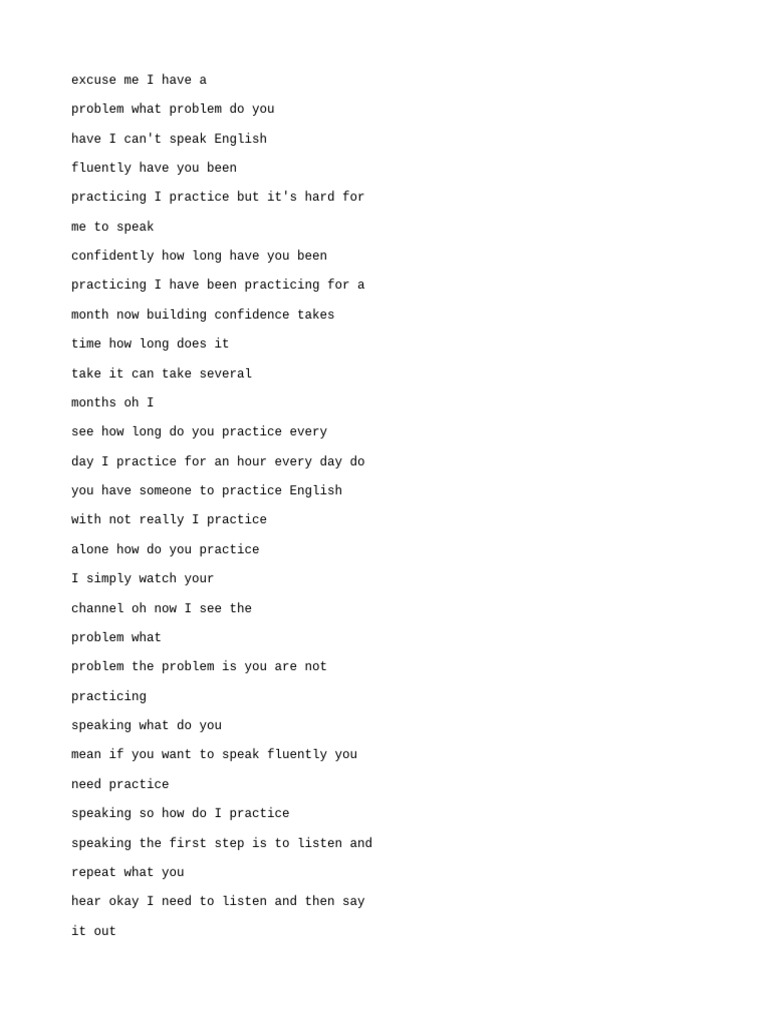 excuse me I have a

problem what problem do you

have I can't speak English

fluently have you been

practicing I practice but it's hard for

me to speak

confidently how long have you been

practicing I have been practicing for a

month now building confidence takes

time how long does it

take it can take several

months oh I

see how long do you practice every

day I practice for an hour every day do

you have someone to practice English

with not really I practice

alone how do you practice

I simply watch your

channel oh now I see the

problem what

problem the problem is you are not

practicing

speaking what do you

mean if you want to speak fluently you

need practice

speaking so how do I practice

speaking the first step is to listen and

repeat what you

hear okay I need to listen and then say

it out